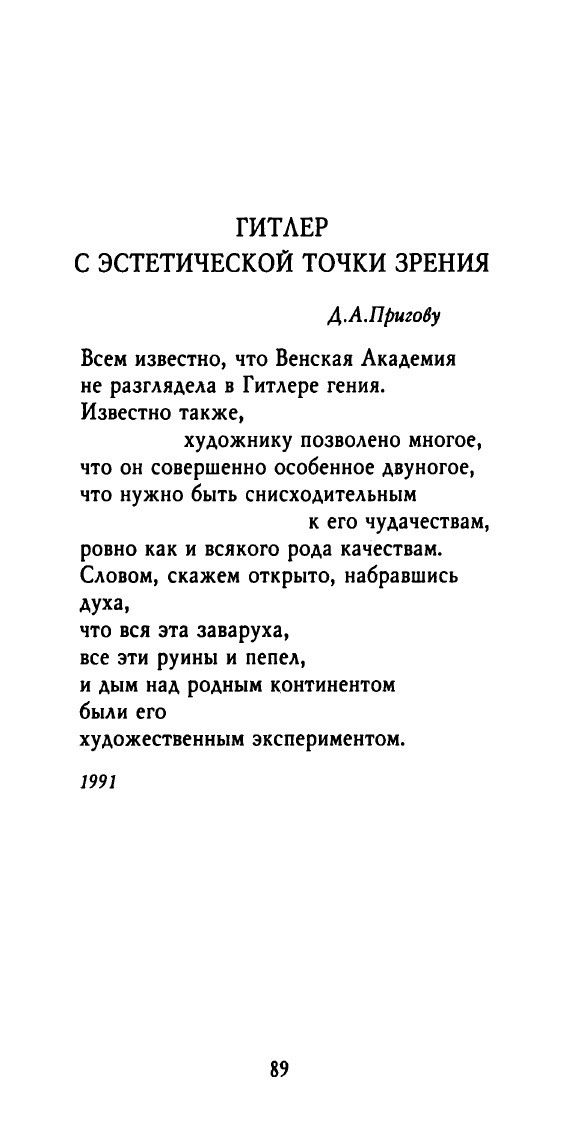 ГИТЛЕР
С ЭСТЕТИЧЕСКОЙ ТОЧКИ ЗРЕНИЯ

Д.А.Пригову

Всем известно, что Венская Академия
не разглядела в Гитлере гения.
Известно также,
художнику позволено многое,
что он совершенно особенное двуногое,
что нужно быть снисходительным
к его чудачествам,
ровно как и всякого рода качествам.
Словом, скажем открыто, набравшись
духа,
что вся эта заваруха,
все эти руины и пепел,
и дым над родным континентом
были его
художественным экспериментом.

1991

89